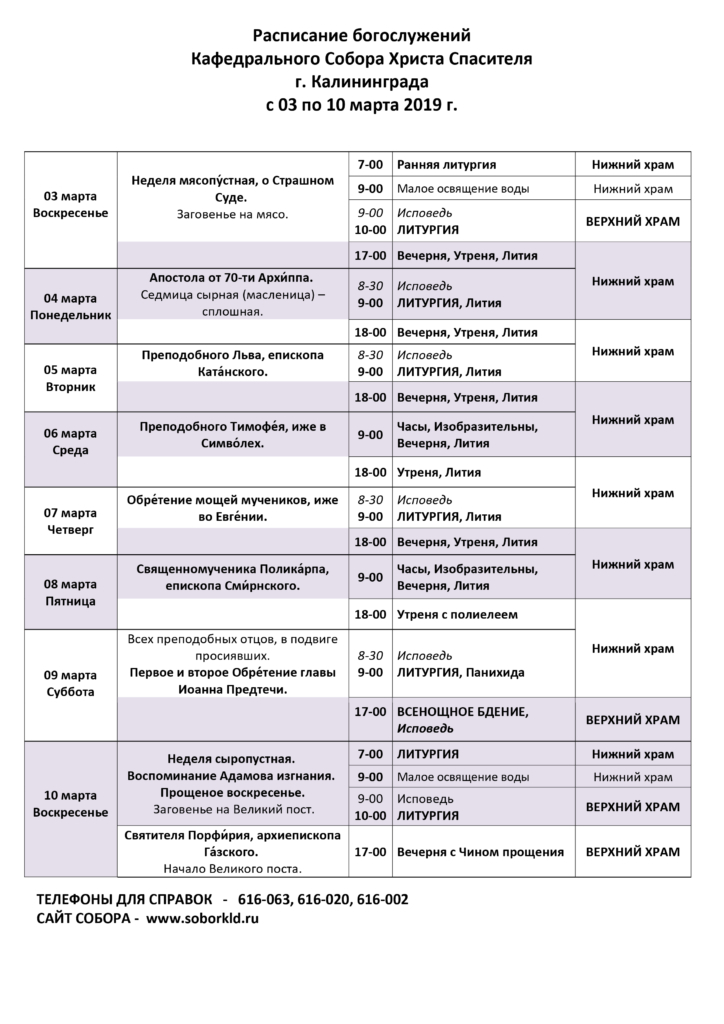 Расписание богослужений
Кафедрального Собора Христа Спасителя
г. Калининграда
с 03 по 10 марта 2019 г.

| | | | | |
|---|---|---|---|---|
| 03 марта Воскресенье | Неделя мясопу́стная, о Страшном Суде. Заговенье на мясо. | 7-00 | Ранняя литургия | Нижний храм |
| | | 9-00 | Малое освящение воды | Нижний храм |
| | | 9-00 10-00 | Исповедь ЛИТУРГИЯ | ВЕРХНИЙ ХРАМ |
| | | 17-00 | Вечерня, Утреня, Лития | Нижний храм |
| 04 марта Понедельник | Апостола от 70-ти Архи́ппа. Седмица сырная (масленица) – сплошная. | 8-30 9-00 | Исповедь ЛИТУРГИЯ, Лития | |
| | | 18-00 | Вечерня, Утреня, Лития | Нижний храм |
| 05 марта Вторник | Преподобного Льва, епископа Ката́нского. | 8-30 9-00 | Исповедь ЛИТУРГИЯ, Лития | |
| | | 18-00 | Вечерня, Утреня, Лития | Нижний храм |
| 06 марта Среда | Преподобного Тимофе́я, иже в Симво́лех. | 9-00 | Часы, Изобразительны, Вечерня, Лития | |
| | | 18-00 | Утреня, Лития | Нижний храм |
| 07 марта Четверг | Обре́тение мощей мучеников, иже во Евге́нии. | 8-30 9-00 | Исповедь ЛИТУРГИЯ, Лития | |
| | | 18-00 | Вечерня, Утреня, Лития | Нижний храм |
| 08 марта Пятница | Священномученика Полика́рпа, епископа Сми́рнского. | 9-00 | Часы, Изобразительны, Вечерня, Лития | |
| | | 18-00 | Утреня с полиелеем | Нижний храм |
| 09 марта Суббота | Всех преподобных отцов, в подвиге просиявших. Первое и второе Обре́тение главы Иоанна Предтечи. | 8-30 9-00 | Исповедь ЛИТУРГИЯ, Панихида | |
| | | 17-00 | ВСЕНОЩНОЕ БДЕНИЕ, Исповедь | ВЕРХНИЙ ХРАМ |
| 10 марта Воскресенье | Неделя сыропустная. Воспоминание Адамова изгнания. Прощеное воскресенье. Заговенье на Великий пост. | 7-00 | ЛИТУРГИЯ | Нижний храм |
| | | 9-00 | Малое освящение воды | Нижний храм |
| | | 9-00 10-00 | Исповедь ЛИТУРГИЯ | ВЕРХНИЙ ХРАМ |
| | Святителя Порфи́рия, архиепископа Га́зского. Начало Великого поста. | 17-00 | Вечерня с Чином прощения | ВЕРХНИЙ ХРАМ |

ТЕЛЕФОНЫ ДЛЯ СПРАВОК - 616-063, 616-020, 616-002
САЙТ СОБОРА - www.soborkld.ru